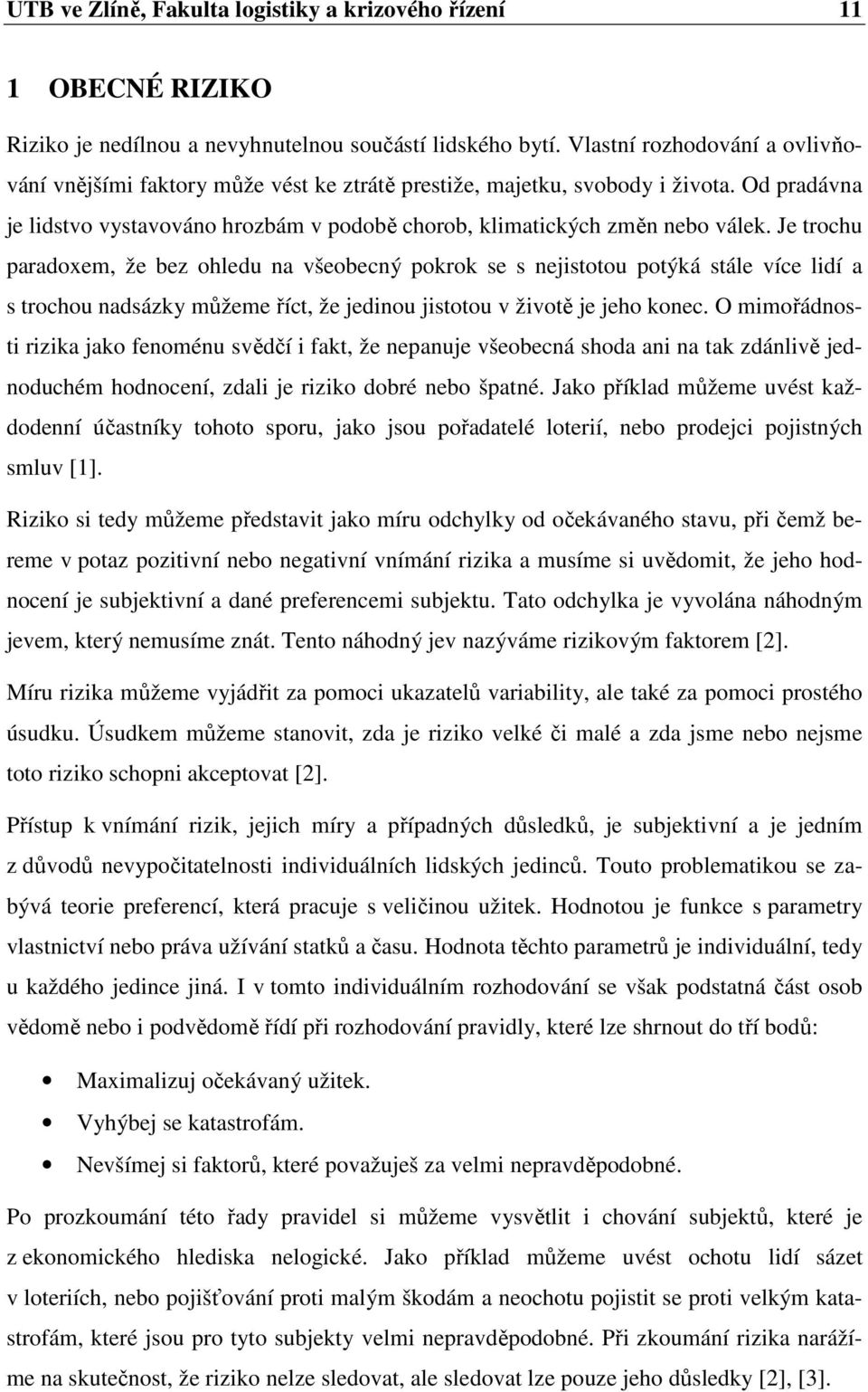 UTB ve Zlíně, Fakulta logistiky a krizového řízení 11

1 OBECNÉ RIZIKO

Riziko je nedílnou a nevyhnutelnou součástí lidského bytí. Vlastní rozhodování a ovlivňování vnějšími faktory může vést ke ztrátě prestiže, majetku, svobody i života. Od pradávna je lidstvo vystavováno hrozbám v podobě chorob, klimatických změn nebo válek. Je trochu paradoxem, že bez ohledu na všeobecný pokrok se s nejistotou potýká stále více lidí a s trochou nadsázky můžeme říct, že jedinou jistotou v životě je jeho konec. O mimořádnosti rizika jako fenoménu svědčí i fakt, že nepanuje všeobecná shoda ani na tak zdánlivě jednoduchém hodnocení, zdali je riziko dobré nebo špatné. Jako příklad můžeme uvést každodenní účastníky tohoto sporu, jako jsou pořadatelé loterií, nebo prodejci pojistných smluv [1].

Riziko si tedy můžeme představit jako míru odchylky od očekávaného stavu, při čemž bereme v potaz pozitivní nebo negativní vnímání rizika a musíme si uvědomit, že jeho hodnocení je subjektivní a dané preferencemi subjektu. Tato odchylka je vyvolána náhodným jevem, který nemusíme znát. Tento náhodný jev nazýváme rizikovým faktorem [2].

Míru rizika můžeme vyjádřit za pomoci ukazatelů variability, ale také za pomoci prostého úsudku. Úsudkem můžeme stanovit, zda je riziko velké či malé a zda jsme nebo nejsme toto riziko schopni akceptovat [2].

Přístup k vnímání rizik, jejich míry a případných důsledků, je subjektivní a je jedním z důvodů nevypočitatelnosti individuálních lidských jedinců. Touto problematikou se zabývá teorie preferencí, která pracuje s veličinou užitek. Hodnotou je funkce s parametry vlastnictví nebo práva užívání statků a času. Hodnota těchto parametrů je individuální, tedy u každého jedince jiná. I v tomto individuálním rozhodování se však podstatná část osob vědomě nebo i podvědomě řídí při rozhodování pravidly, které lze shrnout do tří bodů:

• Maximalizuj očekávaný užitek.
• Vyhýbej se katastrofám.
• Nevšímej si faktorů, které považuješ za velmi nepravděpodobné.

Po prozkoumání této řady pravidel si můžeme vysvětlit i chování subjektů, které je z ekonomického hlediska nelogické. Jako příklad můžeme uvést ochotu lidí sázet v loteriích, nebo pojišťování proti malým škodám a neochotu pojistit se proti velkým katastrofám, které jsou pro tyto subjekty velmi nepravděpodobné. Při zkoumání rizika narážíme na skutečnost, že riziko nelze sledovat, ale sledovat lze pouze jeho důsledky [2], [3].